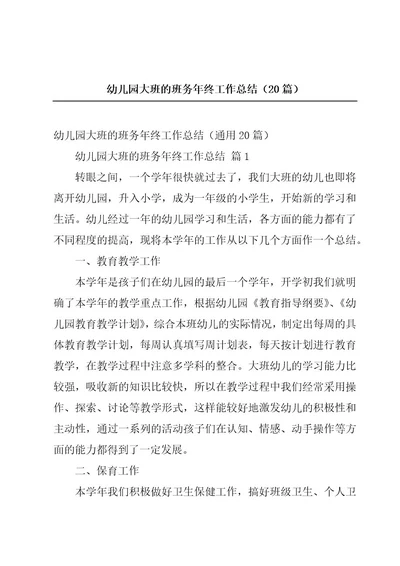 幼儿园大班的班务年终工作总结（20篇）

幼儿园大班的班务年终工作总结（通用20篇）

幼儿园大班的班务年终工作总结 篇1

转眼之间，一个学年很快就过去了，我们大班的幼儿也即将离开幼儿园，升入小学，成为一年级的小学生，开始新的学习和生活。幼儿经过一年的幼儿园学习和生活，各方面的能力都有了不同程度的提高，现将本学年的工作从以下几个方面作一个总结。

一、教育教学工作

本学年是孩子们在幼儿园的最后一个学年，开学初我们就明确了本学年的教学重点工作，根据幼儿园《教育指导纲要》、《幼儿园教育教学计划》，综合本班幼儿的实际情况，制定出每周的具体教育教学计划，每周认真填写周计划表，每天按计划进行教育教学，在教学过程中注意多学科的整合。大班幼儿的学习能力比较强，吸收新的知识比较快，所以在教学过程中我们经常采用操作、探索、讨论等教学形式，这样能较好地激发幼儿的积极性和主动性，通过一系列的活动孩子们在认知、情感、动手操作等方面的能力都得到了一定发展。

二、保育工作

本学年我们积极做好卫生保健工作，搞好班级卫生、个人卫